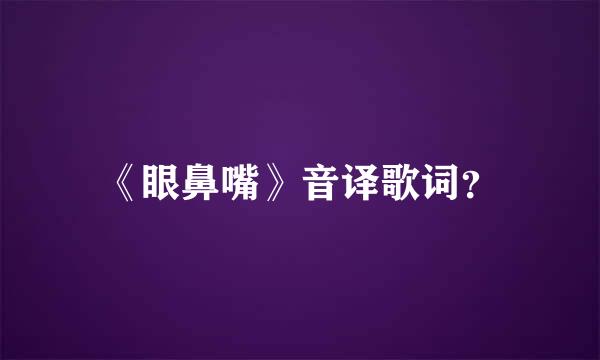 《眼鼻嘴》音译歌词?